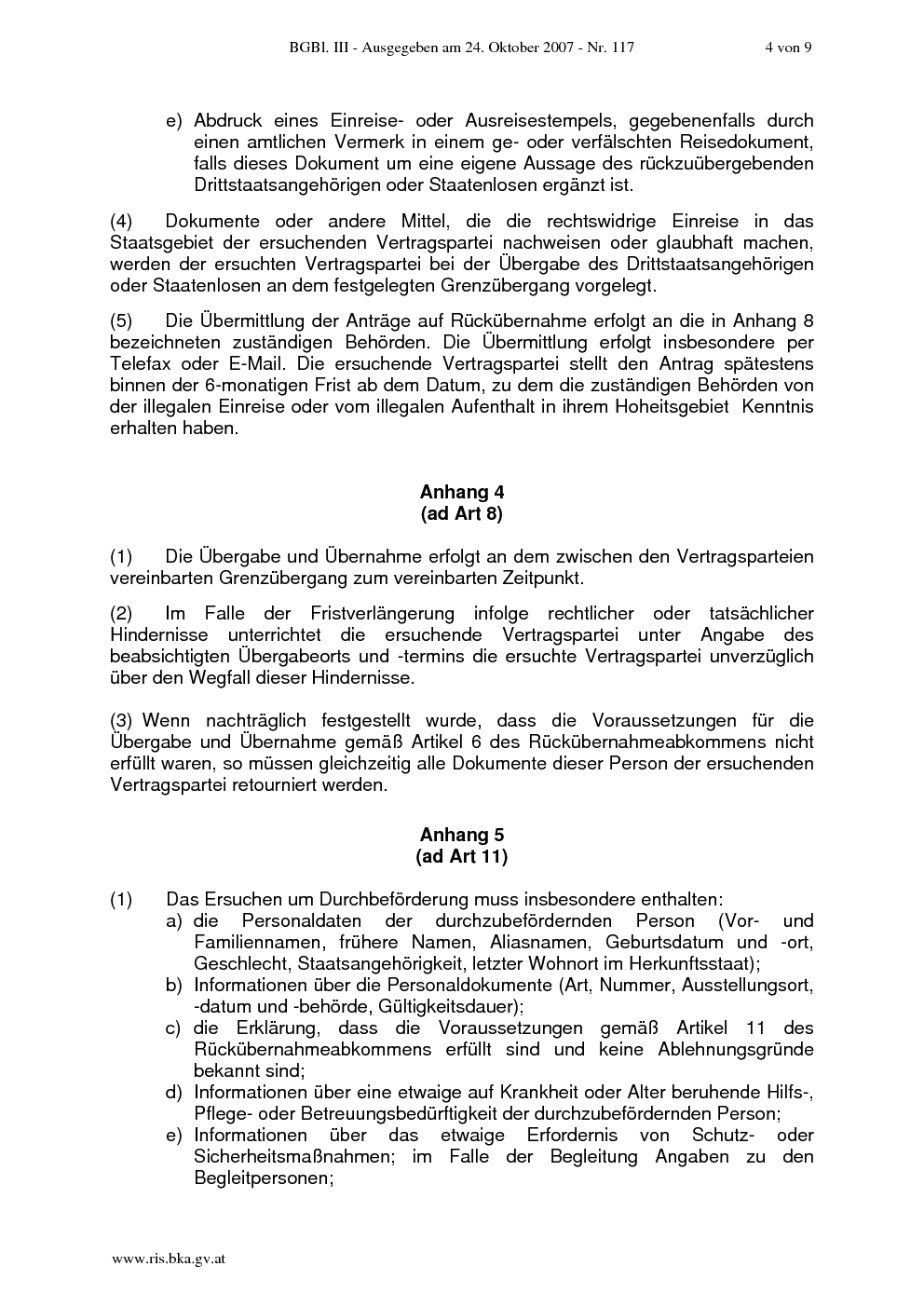 BGBl. III - Ausgegeben am 24. Oktober 2007 - Nr. 117 4 von 9

e) Abdruck eines Einreise- oder Ausreisestempels, gegebenenfalls durch einen amtlichen Vermerk in einem ge- oder verfälschten Reisedokument, falls dieses Dokument um eine eigene Aussage des rückzuübergebenden Drittstaatsangehörigen oder Staatenlosen ergänzt ist.

(4) Dokumente oder andere Mittel, die die rechtswidrige Einreise in das Staatsgebiet der ersuchenden Vertragspartei nachweisen oder glaubhaft machen, werden der ersuchten Vertragspartei bei der Übergabe des Drittstaatsangehörigen oder Staatenlosen an dem festgelegten Grenzübergang vorgelegt.

(5) Die Übermittlung der Anträge auf Rückübernahme erfolgt an die in Anhang 8 bezeichneten zuständigen Behörden. Die Übermittlung erfolgt insbesondere per Telefax oder E-Mail. Die ersuchende Vertragspartei stellt den Antrag spätestens binnen der 6-monatigen Frist ab dem Datum, zu dem die zuständigen Behörden von der illegalen Einreise oder vom illegalen Aufenthalt in ihrem Hoheitsgebiet Kenntnis erhalten haben.

Anhang 4
(ad Art 8)

(1) Die Übergabe und Übernahme erfolgt an dem zwischen den Vertragsparteien vereinbarten Grenzübergang zum vereinbarten Zeitpunkt.

(2) Im Falle der Fristverlängerung infolge rechtlicher oder tatsächlicher Hindernisse unterrichtet die ersuchende Vertragspartei unter Angabe des beabsichtigten Übergabeorts und -termins die ersuchte Vertragspartei unverzüglich über den Wegfall dieser Hindernisse.

(3) Wenn nachträglich festgestellt wurde, dass die Voraussetzungen für die Übergabe und Übernahme gemäß Artikel 6 des Rückübernahmeabkommens nicht erfüllt waren, so müssen gleichzeitig alle Dokumente dieser Person der ersuchenden Vertragspartei retourniert werden.

Anhang 5
(ad Art 11)

(1) Das Ersuchen um Durchbeförderung muss insbesondere enthalten:
a) die Personaldaten der durchzubefördernden Person (Vor- und Familiennamen, frühere Namen, Aliasnamen, Geburtsdatum und -ort, Geschlecht, Staatsangehörigkeit, letzter Wohnort im Herkunftsstaat);
b) Informationen über die Personaldokumente (Art, Nummer, Ausstellungsort, -datum und -behörde, Gültigkeitsdauer);
c) die Erklärung, dass die Voraussetzungen gemäß Artikel 11 des Rückübernahmeabkommens erfüllt sind und keine Ablehnungsgründe bekannt sind;
d) Informationen über eine etwaige auf Krankheit oder Alter beruhende Hilfs-, Pflege- oder Betreuungsbedürftigkeit der durchzubefördernden Person;
e) Informationen über das etwaige Erfordernis von Schutz- oder Sicherheitsmaßnahmen; im Falle der Begleitung Angaben zu den Begleitpersonen;

www.ris.bka.gv.at